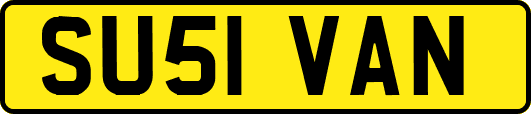 SU51 VAN